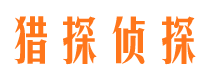 猎探侦探